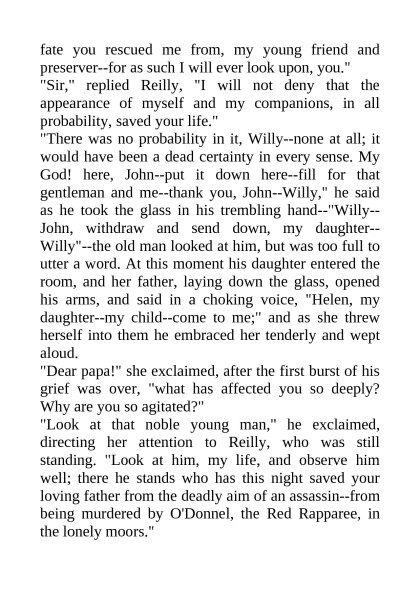 fate you rescued me from, my young friend and preserver--for as such I will ever look upon, you."
"Sir," replied Reilly, "I will not deny that the appearance of myself and my companions, in all probability, saved your life."
"There was no probability in it, Willy--none at all; it would have been a dead certainty in every sense. My God! here, John--put it down here--fill for that gentleman and me--thank you, John--Willy," he said as he took the glass in his trembling hand--"Willy--John, withdraw and send down, my daughter--Willy"--the old man looked at him, but was too full to utter a word. At this moment his daughter entered the room, and her father, laying down the glass, opened his arms, and said in a choking voice, "Helen, my daughter--my child--come to me;" and as she threw herself into them he embraced her tenderly and wept aloud.
"Dear papa!" she exclaimed, after the first burst of his grief was over, "what has affected you so deeply? Why are you so agitated?"
"Look at that noble young man," he exclaimed, directing her attention to Reilly, who was still standing. "Look at him, my life, and observe him well; there he stands who has this night saved your loving father from the deadly aim of an assassin--from being murdered by O'Donnel, the Red Rapparee, in the lonely moors."